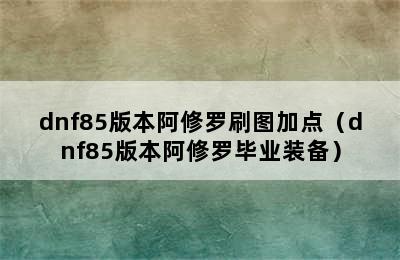 dnf85版本阿修罗刷图加点（dnf85版本阿修罗毕业装备）